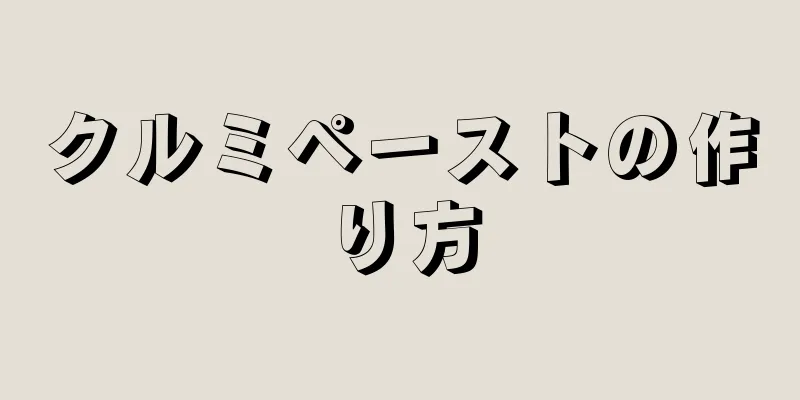 クルミペーストの作り方